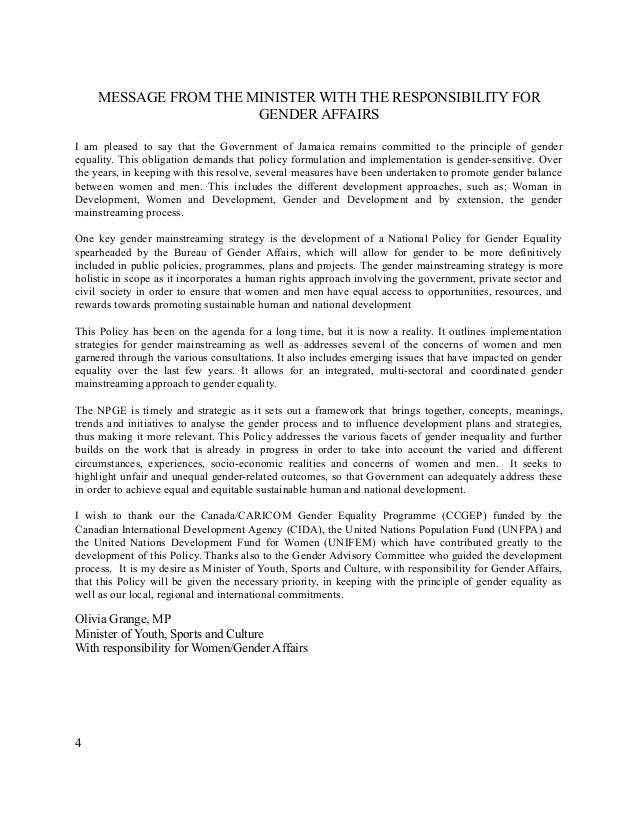 MESSAGE FROM THE MINISTER WITH THE RESPONSIBILITY FOR GENDER AFFAIRS

I am pleased to say that the Government of Jamaica remains committed to the principle of gender equality. This obligation demands that policy formulation and implementation is gender-sensitive. Over the years, in keeping with this resolve, several measures have been undertaken to promote gender balance between women and men. This includes the different development approaches, such as; Woman in Development, Women and Development, Gender and Development and by extension, the gender mainstreaming process.

One key gender mainstreaming strategy is the development of a National Policy for Gender Equality spearheaded by the Bureau of Gender Affairs, which will allow for gender to be more definitively included in public policies, programmes, plans and projects. The gender mainstreaming strategy is more holistic in scope as it incorporates a human rights approach involving the government, private sector and civil society in order to ensure that women and men have equal access to opportunities, resources, and rewards towards promoting sustainable human and national development

This Policy has been on the agenda for a long time, but it is now a reality. It outlines implementation strategies for gender mainstreaming as well as addresses several of the concerns of women and men garnered through the various consultations. It also includes emerging issues that have impacted on gender equality over the last few years. It allows for an integrated, multi-sectoral and coordinated gender mainstreaming approach to gender equality.

The NPGE is timely and strategic as it sets out a framework that brings together, concepts, meanings, trends and initiatives to analyse the gender process and to influence development plans and strategies, thus making it more relevant. This Policy addresses the various facets of gender inequality and further builds on the work that is already in progress in order to take into account the varied and different circumstances, experiences, socio-economic realities and concerns of women and men. It seeks to highlight unfair and unequal gender-related outcomes, so that Government can adequately address these in order to achieve equal and equitable sustainable human and national development.

I wish to thank our the Canada/CARICOM Gender Equality Programme (CCGEP) funded by the Canadian International Development Agency (CIDA), the United Nations Population Fund (UNFPA) and the United Nations Development Fund for Women (UNIFEM) which have contributed greatly to the development of this Policy. Thanks also to the Gender Advisory Committee who guided the development process. It is my desire as Minister of Youth, Sports and Culture, with responsibility for Gender Affairs, that this Policy will be given the necessary priority, in keeping with the principle of gender equality as well as our local, regional and international commitments.

Olivia Grange, MP
Minister of Youth, Sports and Culture
With responsibility for Women/Gender Affairs

4